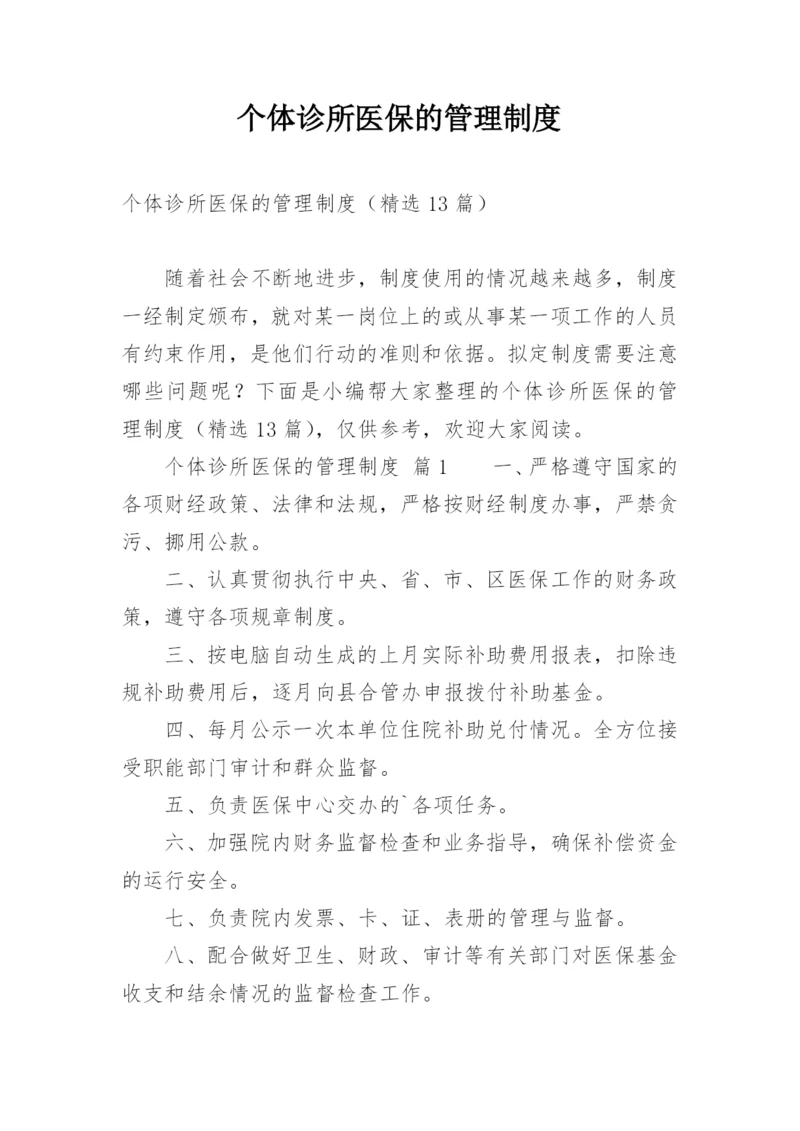 个体诊所医保的管理制度

个体诊所医保的管理制度（精选13篇）

随着社会不断地进步，制度使用的情况越来越多，制度一经制定颁布，就对某一岗位上的或从事某一项工作的人员有约束作用，是他们行动的准则和依据。拟定制度需要注意哪些问题呢？下面是小编帮大家整理的个体诊所医保的管理制度（精选13篇），仅供参考，欢迎大家阅读。

个体诊所医保的管理制度 篇1　　一、严格遵守国家的各项财经政策、法律和法规，严格按财经制度办事，严禁贪污、挪用公款。

二、认真贯彻执行中央、省、市、区医保工作的财务政策，遵守各项规章制度。

三、按电脑自动生成的上月实际补助费用报表，扣除违规补助费用后，逐月向县合管办申报拨付补助基金。

四、每月公示一次本单位住院补助兑付情况。全方位接受职能部门审计和群众监督。

五、负责医保中心交办的`各项任务。

六、加强院内财务监督检查和业务指导，确保补偿资金的运行安全。

七、负责院内发票、卡、证、表册的管理与监督。

八、配合做好卫生、财政、审计等有关部门对医保基金收支和结余情况的监督检查工作。